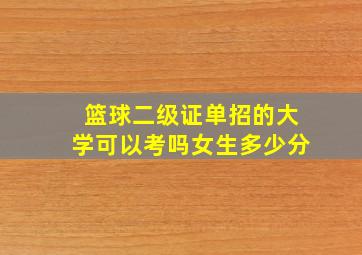 篮球二级证单招的大学可以考吗女生多少分